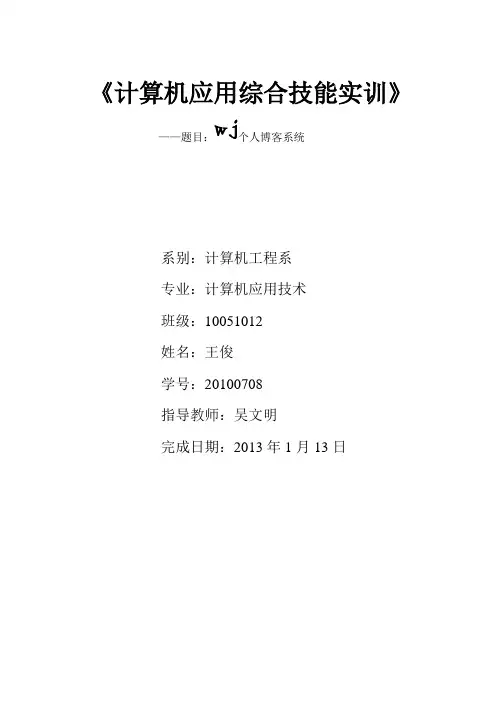 《计算机应用综合技能实训》

——题目：wj个人博客系统

系别：计算机工程系

专业：计算机应用技术

班级：10051012

姓名：王俊

学号：20100708

指导教师：吴文明

完成日期：2013年1月13日